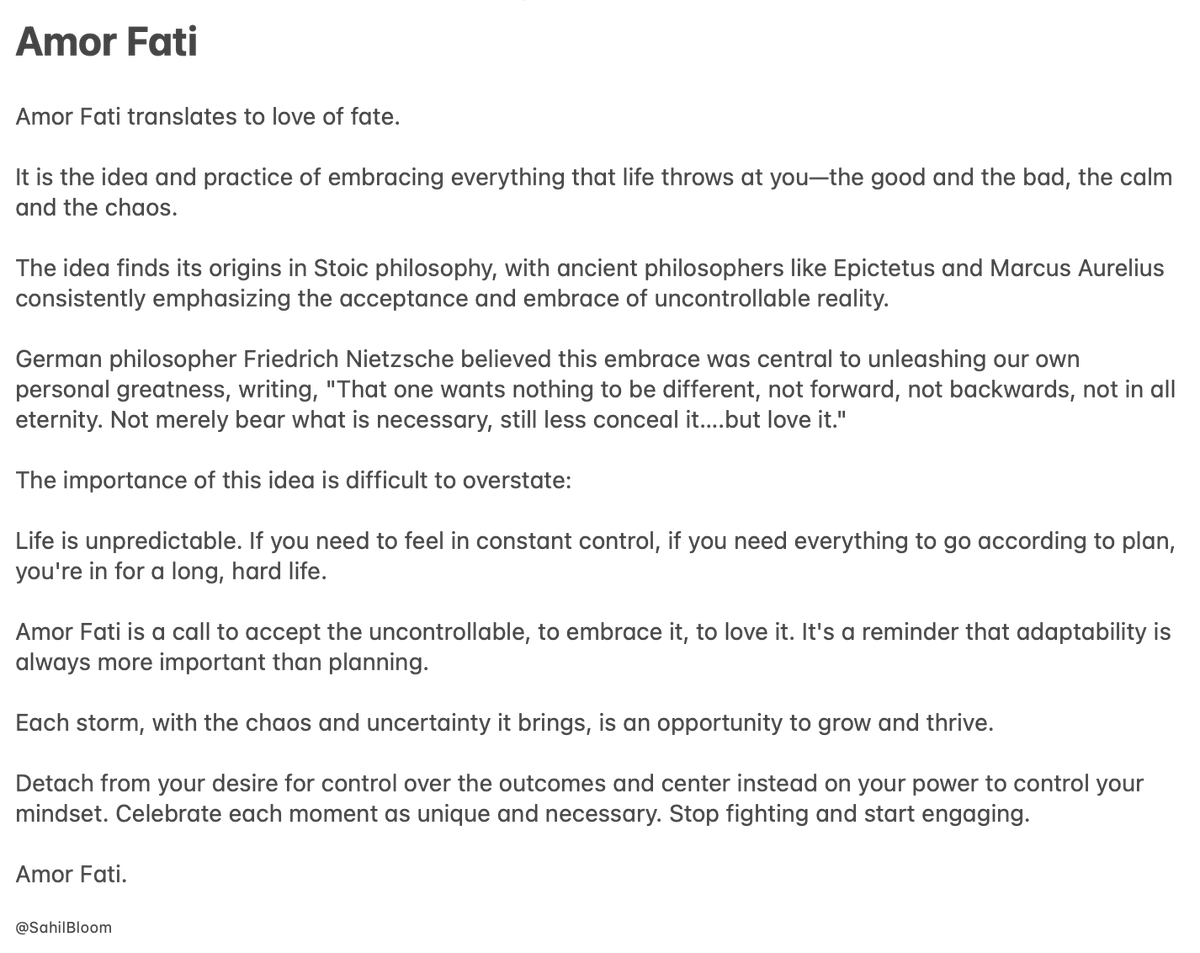 Amor Fati

Amor Fati translates to love of fate.

It is the idea and practice of embracing everything that life throws at you—the good and the bad, the calm and the chaos.

The idea finds its origins in Stoic philosophy, with ancient philosophers like Epictetus and Marcus Aurelius consistently emphasizing the acceptance and embrace of uncontrollable reality.

German philosopher Friedrich Nietzsche believed this embrace was central to unleashing our own personal greatness, writing, "That one wants nothing to be different, not forward, not backwards, not in all eternity. Not merely bear what is necessary, still less conceal it....but love it."

The importance of this idea is difficult to overstate:

Life is unpredictable. If you need to feel in constant control, if you need everything to go according to plan, you're in for a long, hard life.

Amor Fati is a call to accept the uncontrollable, to embrace it, to love it. It's a reminder that adaptability is always more important than planning.

Each storm, with the chaos and uncertainty it brings, is an opportunity to grow and thrive.

Detach from your desire for control over the outcomes and center instead on your power to control your mindset. Celebrate each moment as unique and necessary. Stop fighting and start engaging.

Amor Fati.

@SahilBloom